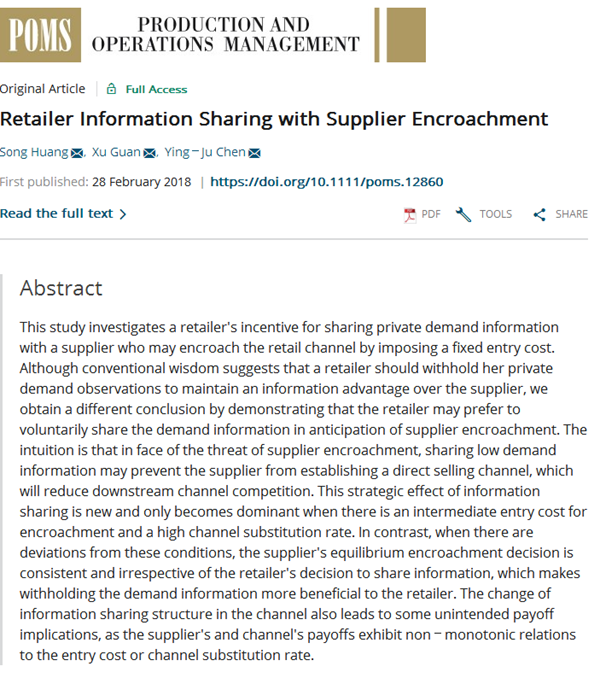 POMS PRODUCTION AND OPERATIONS MANAGEMENT

Original Article | Full Access

Retailer Information Sharing with Supplier Encroachment

Song Huang, Xu Guan, Ying‐Ju Chen

First published: 28 February 2018 | https://doi.org/10.1111/poms.12860

Read the full text >

PDF TOOLS SHARE

Abstract

This study investigates a retailer's incentive for sharing private demand information with a supplier who may encroach the retail channel by imposing a fixed entry cost. Although conventional wisdom suggests that a retailer should withhold her private demand observations to maintain an information advantage over the supplier, we obtain a different conclusion by demonstrating that the retailer may prefer to voluntarily share the demand information in anticipation of supplier encroachment. The intuition is that in face of the threat of supplier encroachment, sharing low demand information may prevent the supplier from establishing a direct selling channel, which will reduce downstream channel competition. This strategic effect of information sharing is new and only becomes dominant when there is an intermediate entry cost for encroachment and a high channel substitution rate. In contrast, when there are deviations from these conditions, the supplier's equilibrium encroachment decision is consistent and irrespective of the retailer's decision to share information, which makes withholding the demand information more beneficial to the retailer. The change of information sharing structure in the channel also leads to some unintended payoff implications, as the supplier's and channel's payoffs exhibit non‐monotonic relations to the entry cost or channel substitution rate.